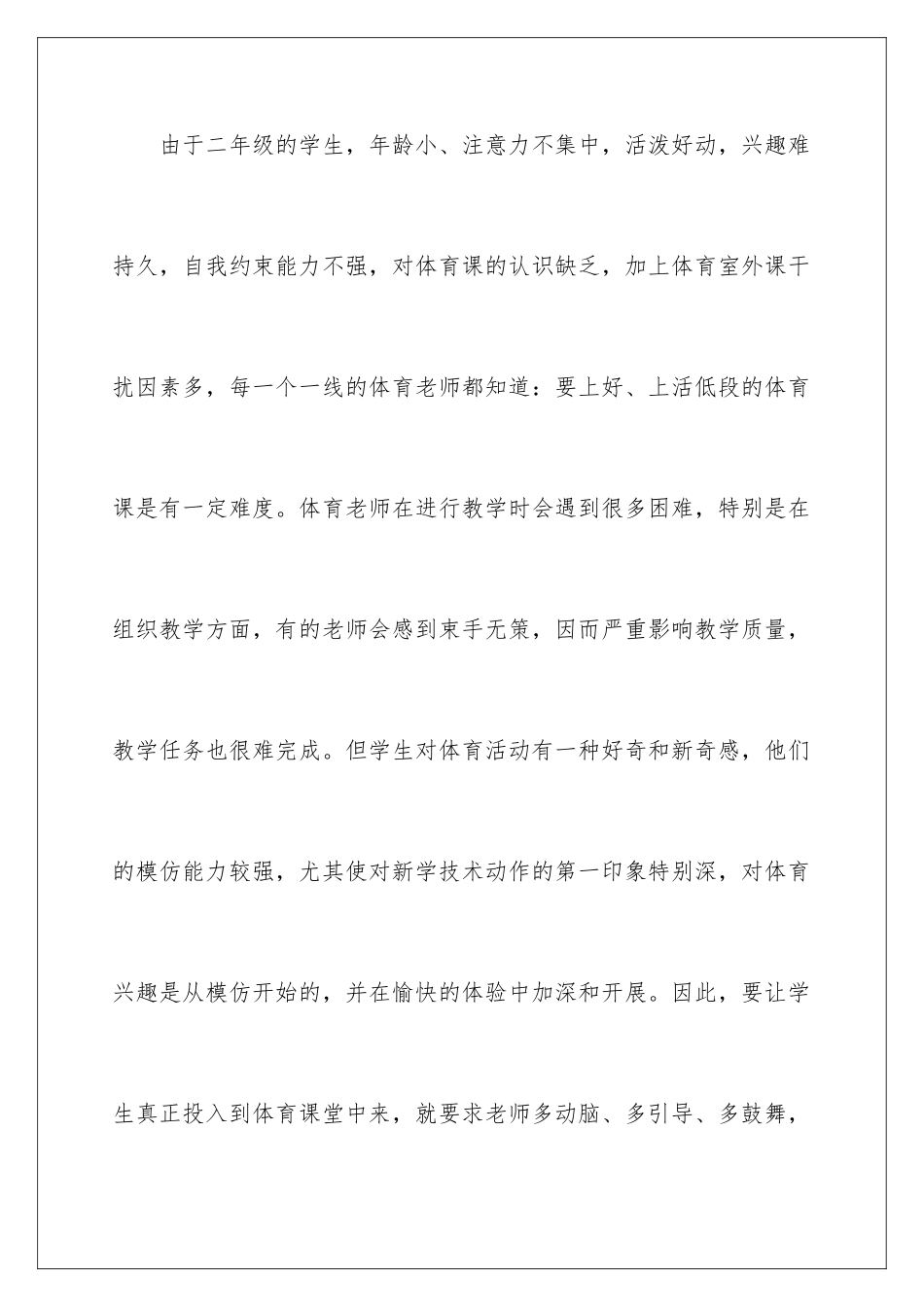 由于二年级的学生，年龄小、注意力不集中，活泼好动，兴趣难持久，自我约束能力不强，对体育课的认识缺乏，加上体育室外课干扰因素多，每一个一线的体育老师都知道：要上好、上活低段的体育课是有一定难度。体育老师在进行教学时会遇到很多困难，特别是在组织教学方面，有的老师会感到束手无策，因而严重影响教学质量，教学任务也很难完成。但学生对体育活动有一种好奇和新奇感，他们的模仿能力较强，尤其使对新学技术动作的第一印象特别深，对体育兴趣是从模仿开始的，并在愉快的体验中加深和开展。因此，要让学生真正投入到体育课堂中来，就要求老师多动脑、多引导、多鼓舞，